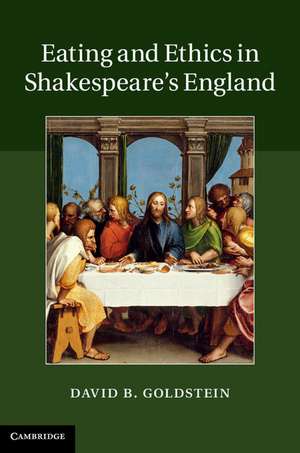 Eating and Ethics in Shakespeare's England

DAVID B. GOLDSTEIN

CAMBRIDGE